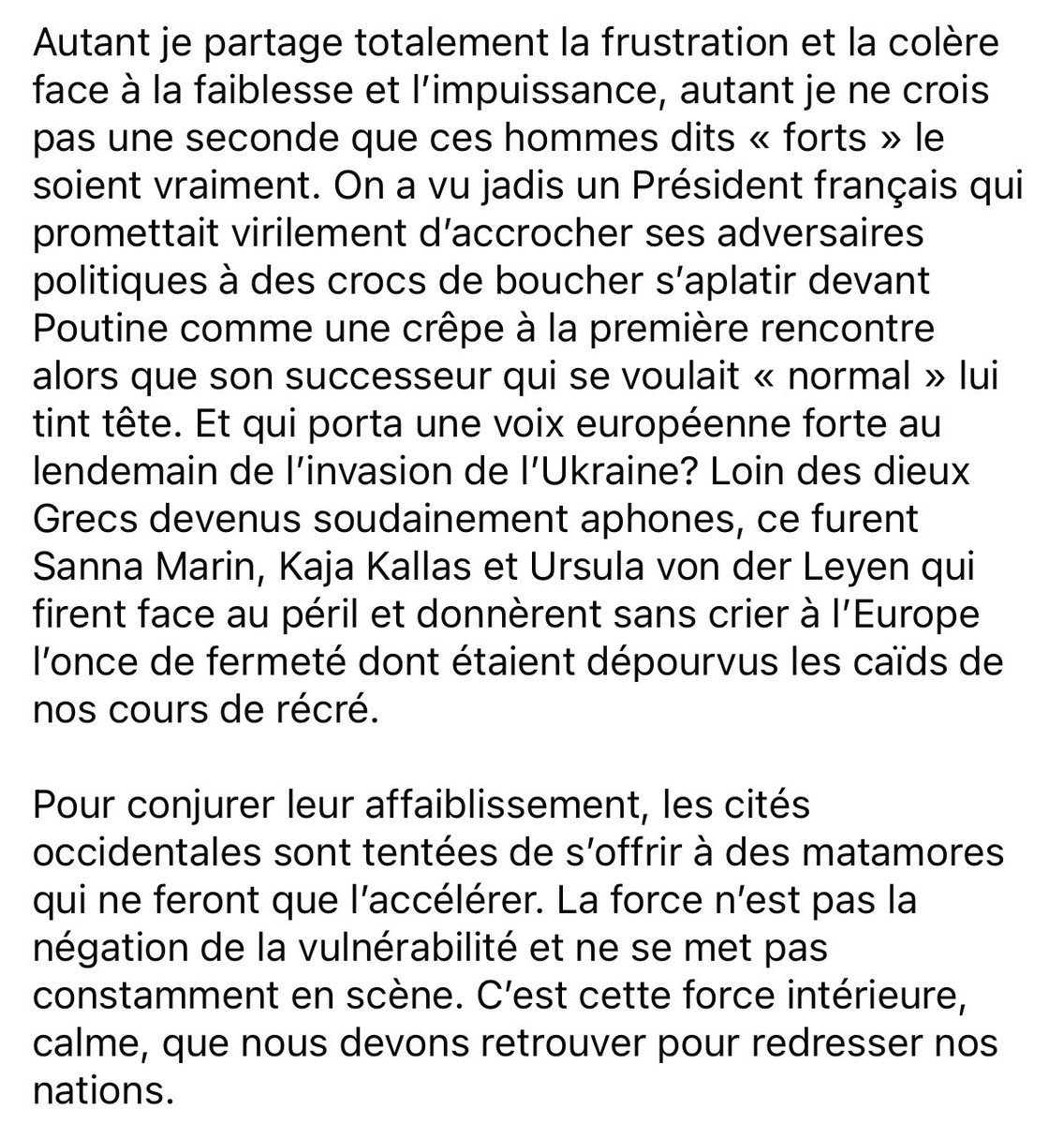 Autant je partage totalement la frustration et la colère face à la faiblesse et l'impuissance, autant je ne crois pas une seconde que ces hommes dits « forts » le soient vraiment. On a vu jadis un Président français qui promettait virilement d'accrocher ses adversaires politiques à des crocs de boucher s'aplatir devant Poutine comme une crêpe à la première rencontre alors que son successeur qui se voulait « normal » lui tint tête. Et qui porta une voix européenne forte au lendemain de l'invasion de l'Ukraine? Loin des dieux Grecs devenus soudainement aphones, ce furent Sanna Marin, Kaja Kallas et Ursula von der Leyen qui firent face au péril et donnèrent sans crier à l'Europe l'once de fermeté dont étaient dépourvus les caïds de nos cours de récré.

Pour conjurer leur affaiblissement, les cités occidentales sont tentées de s'offrir à des matamores qui ne feront que l'accélérer. La force n'est pas la négation de la vulnérabilité et ne se met pas constamment en scène. C'est cette force intérieure, calme, que nous devons retrouver pour redresser nos nations.